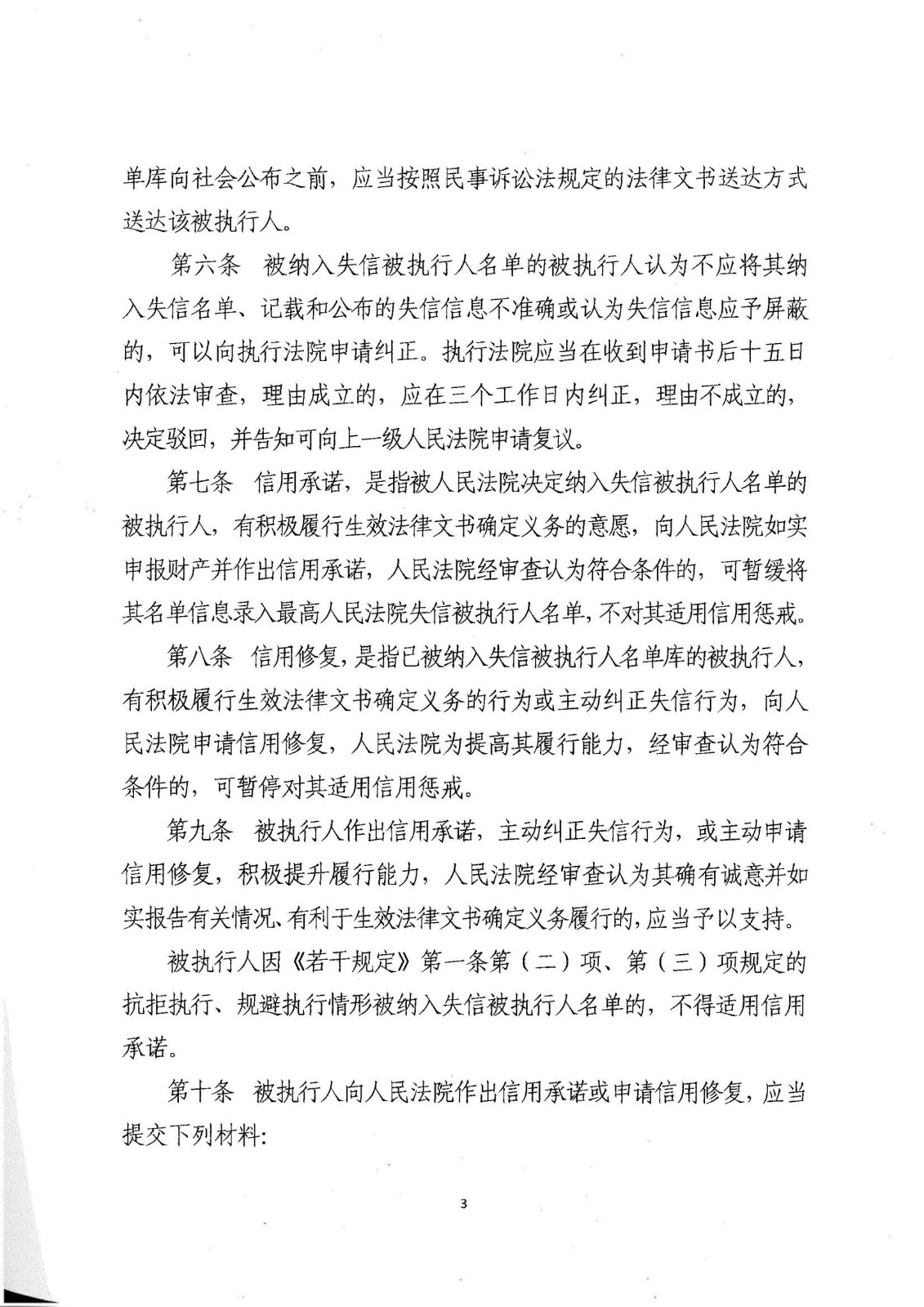 单库向社会公布之前，应当按照民事诉讼法规定的法律文书送达方式送达该被执行人。

第六条　被纳入失信被执行人名单的被执行人认为不应将其纳入失信名单、记载和公布的失信信息不准确或认为失信信息应予屏蔽的，可以向执行法院申请纠正。执行法院应当在收到申请书后十五日内依法审查，理由成立的，应在三个工作日内纠正，理由不成立的，决定驳回，并告知可向上一级人民法院申请复议。

第七条　信用承诺，是指被人民法院决定纳入失信被执行人名单的被执行人，有积极履行生效法律文书确定义务的意愿，向人民法院如实申报财产并作出信用承诺，人民法院经审查认为符合条件的，可暂缓将其名单信息录入最高人民法院失信被执行人名单，不对其适用信用惩戒。

第八条　信用修复，是指已被纳入失信被执行人名单库的被执行人，有积极履行生效法律文书确定义务的行为或主动纠正失信行为，向人民法院申请信用修复，人民法院为提高其履行能力，经审查认为符合条件的，可暂停对其适用信用惩戒。

第九条　被执行人作出信用承诺，主动纠正失信行为，或主动申请信用修复，积极提升履行能力，人民法院经审查认为其确有诚意并如实报告有关情况、有利于生效法律文书确定义务履行的，应当予以支持。

被执行人因《若干规定》第一条第（二）项、第（三）项规定的抗拒执行、规避执行情形被纳入失信被执行人名单的，不得适用信用承诺。

第十条　被执行人向人民法院作出信用承诺或申请信用修复，应当提交下列材料：

3